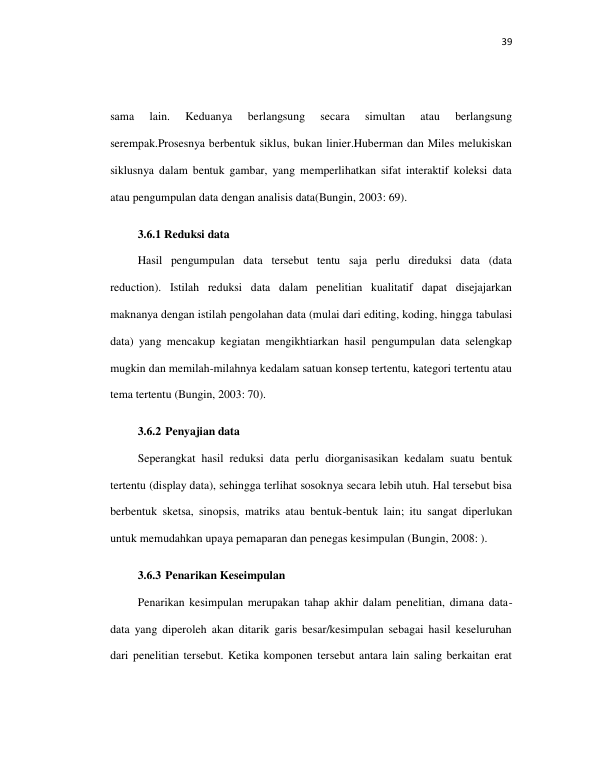 39

sama lain. Keduanya berlangsung secara simultan atau berlangsung serempak.Prosesnya berbentuk siklus, bukan linier.Huberman dan Miles melukiskan siklusnya dalam bentuk gambar, yang memperlihatkan sifat interaktif koleksi data atau pengumpulan data dengan analisis data(Bungin, 2003: 69).

3.6.1 Reduksi data

Hasil pengumpulan data tersebut tentu saja perlu direduksi data (data reduction). Istilah reduksi data dalam penelitian kualitatif dapat disejajarkan maknanya dengan istilah pengolahan data (mulai dari editing, koding, hingga tabulasi data) yang mencakup kegiatan mengikhtiarkan hasil pengumpulan data selengkap mugkin dan memilah-milahnya kedalam satuan konsep tertentu, kategori tertentu atau tema tertentu (Bungin, 2003: 70).

3.6.2 Penyajian data

Seperangkat hasil reduksi data perlu diorganisasikan kedalam suatu bentuk tertentu (display data), sehingga terlihat sosoknya secara lebih utuh. Hal tersebut bisa berbentuk sketsa, sinopsis, matriks atau bentuk-bentuk lain; itu sangat diperlukan untuk memudahkan upaya pemaparan dan penegas kesimpulan (Bungin, 2008: ).

3.6.3 Penarikan Keseimpulan

Penarikan kesimpulan merupakan tahap akhir dalam penelitian, dimana data-data yang diperoleh akan ditarik garis besar/kesimpulan sebagai hasil keseluruhan dari penelitian tersebut. Ketika komponen tersebut antara lain saling berkaitan erat